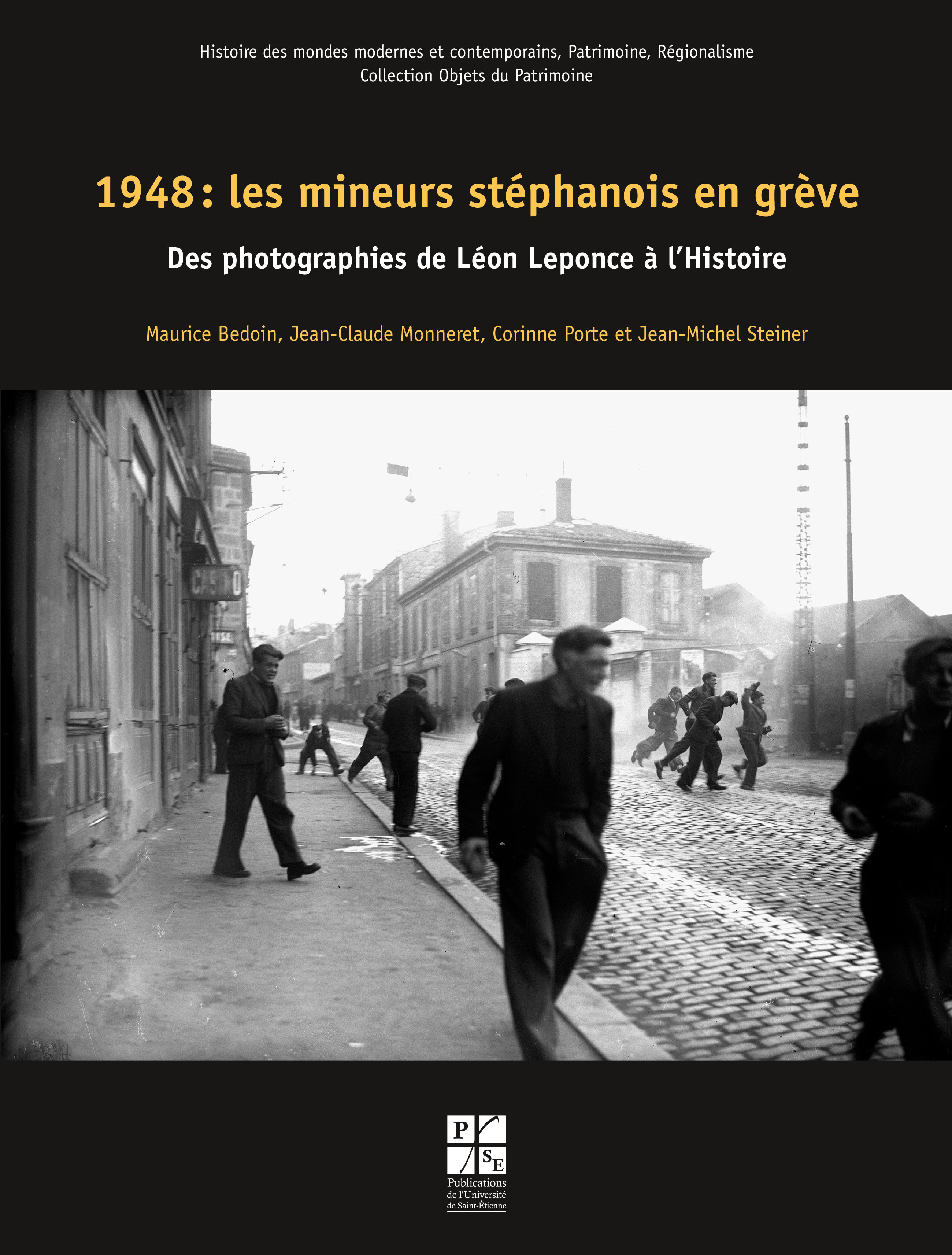 Histoire des mondes modernes et contemporains, Patrimoine, Régionalisme
Collection Objets du Patrimoine

1948 : les mineurs stéphanois en grève

Des photographies de Léon Leponce à l'Histoire

Maurice Bedoin, Jean-Claude Monneret, Corinne Porte et Jean-Michel Steiner

CASINO

P
SE
Publications de l'Université de Saint-Étienne